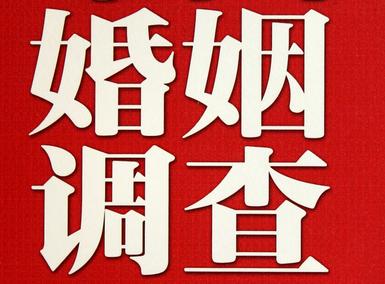 婚姻
调查